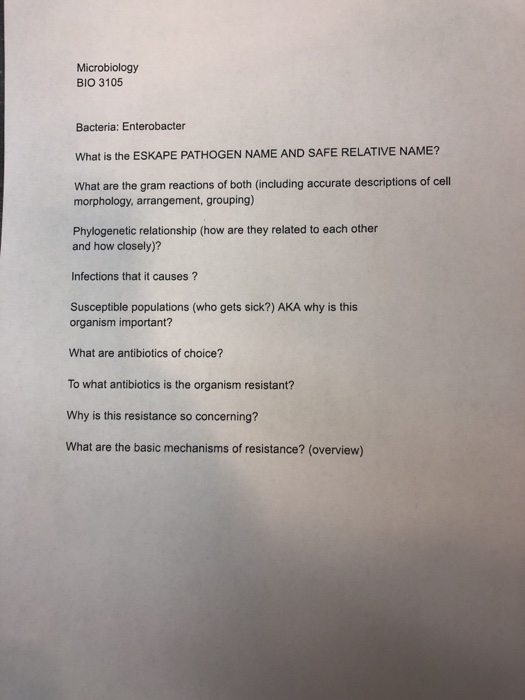 Microbiology
BIO 3105

Bacteria: Enterobacter

What is the ESKAPE PATHOGEN NAME AND SAFE RELATIVE NAME?

What are the gram reactions of both (including accurate descriptions of cell morphology, arrangement, grouping)

Phylogenetic relationship (how are they related to each other and how closely)?

Infections that it causes ?

Susceptible populations (who gets sick?) AKA why is this organism important?

What are antibiotics of choice?

To what antibiotics is the organism resistant?

Why is this resistance so concerning?

What are the basic mechanisms of resistance? (overview)